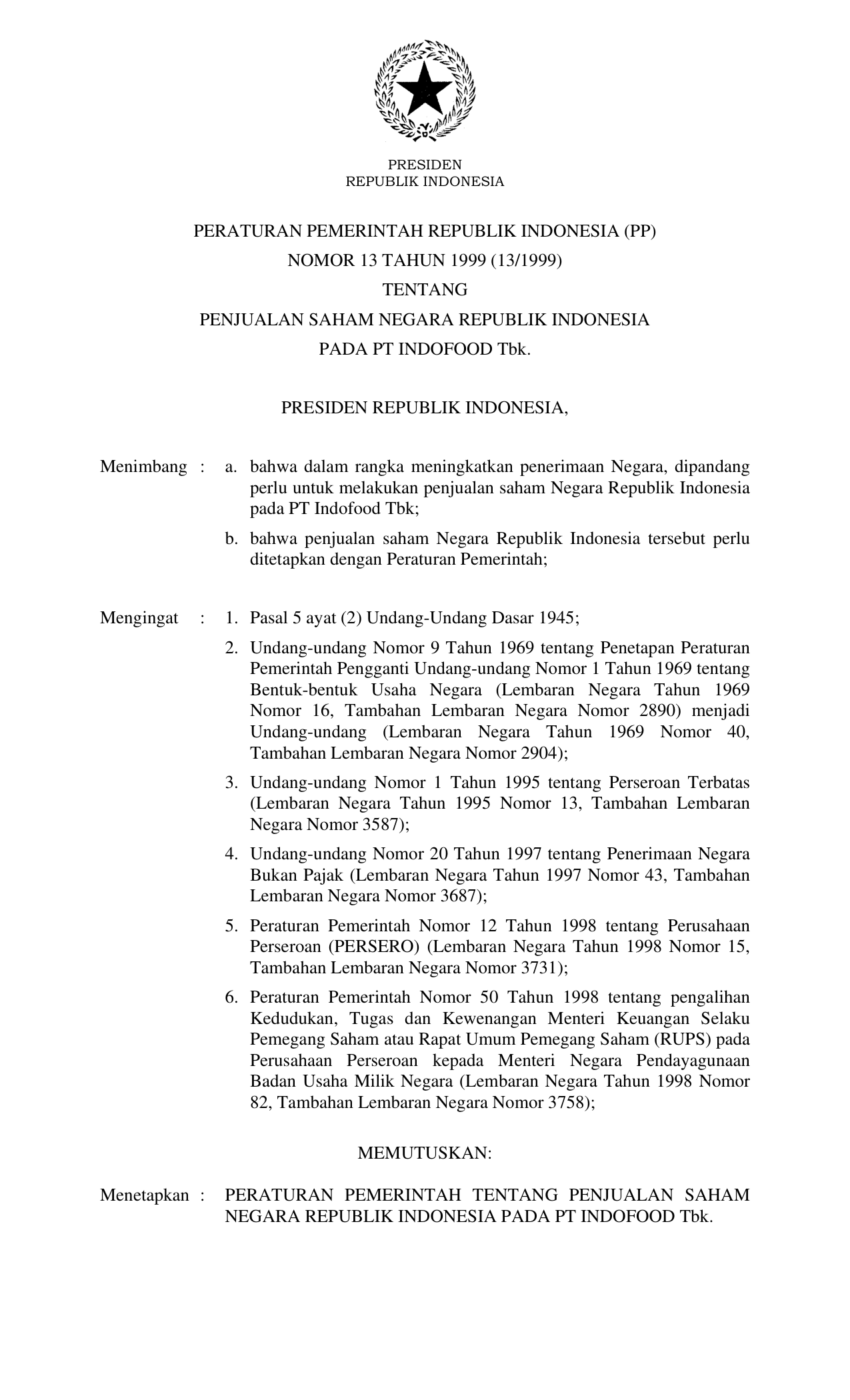 PRESIDEN
REPUBLIK INDONESIA

PERATURAN PEMERINTAH REPUBLIK INDONESIA (PP)
NOMOR 13 TAHUN 1999 (13/1999)
TENTANG
PENJUALAN SAHAM NEGARA REPUBLIK INDONESIA
PADA PT INDOFOOD Tbk.

PRESIDEN REPUBLIK INDONESIA,

Menimbang : a. bahwa dalam rangka meningkatkan penerimaan Negara, dipandang perlu untuk melakukan penjualan saham Negara Republik Indonesia pada PT Indofood Tbk;

b. bahwa penjualan saham Negara Republik Indonesia tersebut perlu ditetapkan dengan Peraturan Pemerintah;

Mengingat : 1. Pasal 5 ayat (2) Undang-Undang Dasar 1945;

2. Undang-undang Nomor 9 Tahun 1969 tentang Penetapan Peraturan Pemerintah Pengganti Undang-undang Nomor 1 Tahun 1969 tentang Bentuk-bentuk Usaha Negara (Lembaran Negara Tahun 1969 Nomor 16, Tambahan Lembaran Negara Nomor 2890) menjadi Undang-undang (Lembaran Negara Tahun 1969 Nomor 40, Tambahan Lembaran Negara Nomor 2904);

3. Undang-undang Nomor 1 Tahun 1995 tentang Perseroan Terbatas (Lembaran Negara Tahun 1995 Nomor 13, Tambahan Lembaran Negara Nomor 3587);

4. Undang-undang Nomor 20 Tahun 1997 tentang Penerimaan Negara Bukan Pajak (Lembaran Negara Tahun 1997 Nomor 43, Tambahan Lembaran Negara Nomor 3687);

5. Peraturan Pemerintah Nomor 12 Tahun 1998 tentang Perusahaan Perseroan (PERSERO) (Lembaran Negara Tahun 1998 Nomor 15, Tambahan Lembaran Negara Nomor 3731);

6. Peraturan Pemerintah Nomor 50 Tahun 1998 tentang pengalihan Kedudukan, Tugas dan Kewenangan Menteri Keuangan Selaku Pemegang Saham atau Rapat Umum Pemegang Saham (RUPS) pada Perusahaan Perseroan kepada Menteri Negara Pendayagunaan Badan Usaha Milik Negara (Lembaran Negara Tahun 1998 Nomor 82, Tambahan Lembaran Negara Nomor 3758);

MEMUTUSKAN:

Menetapkan : PERATURAN PEMERINTAH TENTANG PENJUALAN SAHAM NEGARA REPUBLIK INDONESIA PADA PT INDOFOOD Tbk.